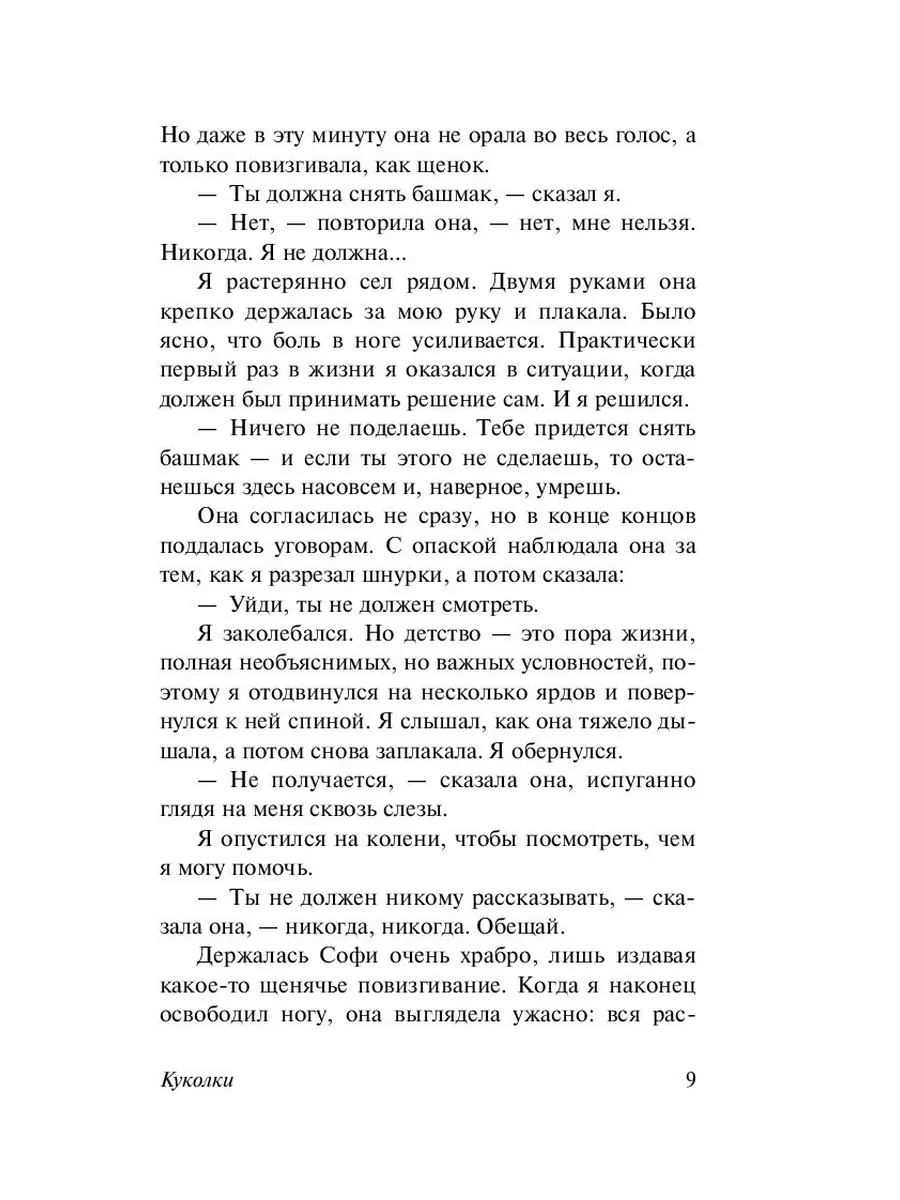 Но даже в эту минуту она не орала во весь голос, а только повизгивала, как щенок.

— Ты должна снять башмак, — сказал я.

— Нет, — повторила она, — нет, мне нельзя. Никогда. Я не должна...

Я растерянно сел рядом. Двумя руками она крепко держалась за мою руку и плакала. Было ясно, что боль в ноге усиливается. Практически первый раз в жизни я оказался в ситуации, когда должен был принимать решение сам. И я решился.

— Ничего не поделаешь. Тебе придется снять башмак — и если ты этого не сделаешь, то останешься здесь насовсем и, наверное, умрешь.

Она согласилась не сразу, но в конце концов поддалась уговорам. С опаской наблюдала она за тем, как я разрезал шнурки, а потом сказала:

— Уйди, ты не должен смотреть.

Я заколебался. Но детство — это пора жизни, полная необъяснимых, но важных условностей, поэтому я отодвинулся на несколько ярдов и повернулся к ней спиной. Я слышал, как она тяжело дышала, а потом снова заплакала. Я обернулся.

— Не получается, — сказала она, испуганно глядя на меня сквозь слезы.

Я опустился на колени, чтобы посмотреть, чем я могу помочь.

— Ты не должен никому рассказывать, — сказала она, — никогда, никогда. Обещай.

Держалась Софи очень храбро, лишь издавая какое-то щенячье повизгивание. Когда я наконец освободил ногу, она выглядела ужасно: вся рас-

Куколки 9